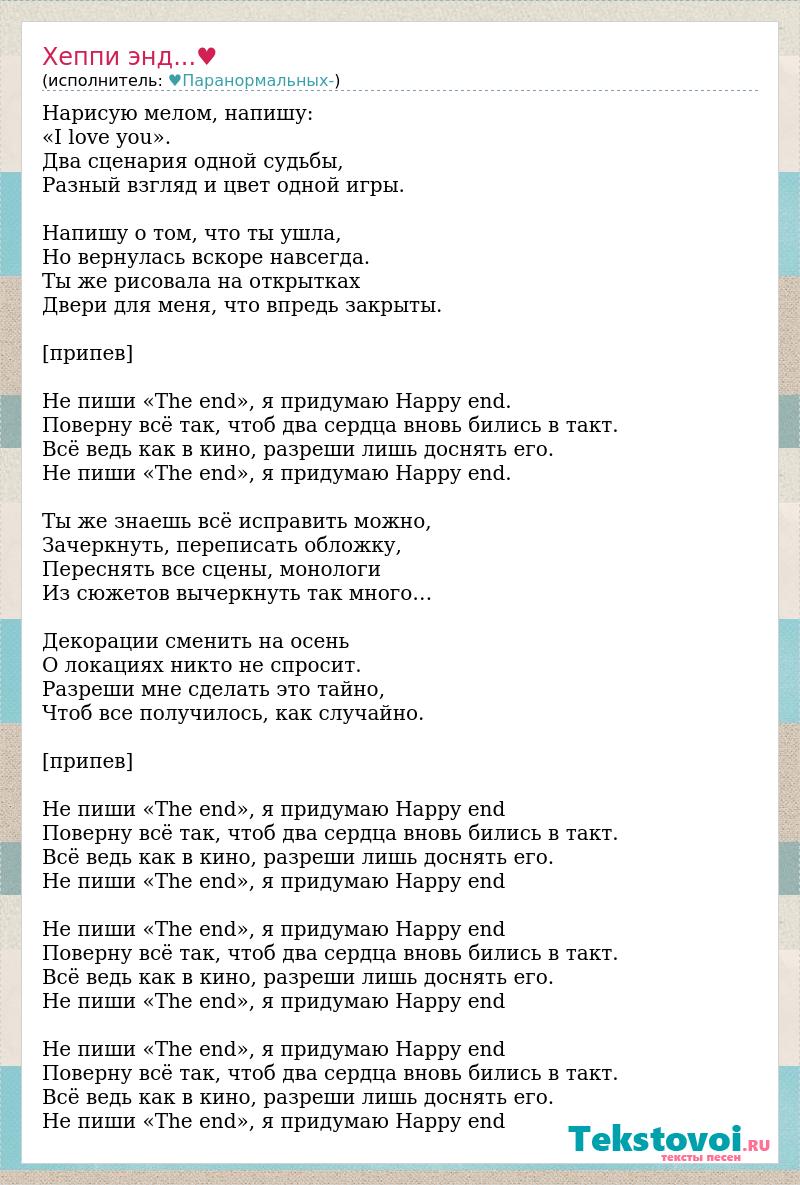 Хеппи энд...♥
(исполнитель: ♥Паранормальных-)

Нарисую мелом, напишу:
«I love you».
Два сценария одной судьбы,
Разный взгляд и цвет одной игры.

Напишу о том, что ты ушла,
Но вернулась вскоре навсегда.
Ты же рисовала на открытках
Двери для меня, что впредь закрыты.

[припев]

Не пиши «The end», я придумаю Happy end.
Поверну всё так, чтоб два сердца вновь бились в такт.
Всё ведь как в кино, разреши лишь доснять его.
Не пиши «The end», я придумаю Happy end.

Ты же знаешь всё исправить можно,
Зачеркнуть, переписать обложку,
Переснять все сцены, монологи
Из сюжетов вычеркнуть так много…

Декорации сменить на осень
О локациях никто не спросит.
Разреши мне сделать это тайно,
Чтоб все получилось, как случайно.

[припев]

Не пиши «The end», я придумаю Happy end
Поверну всё так, чтоб два сердца вновь бились в такт.
Всё ведь как в кино, разреши лишь доснять его.
Не пиши «The end», я придумаю Happy end

Не пиши «The end», я придумаю Happy end
Поверну всё так, чтоб два сердца вновь бились в такт.
Всё ведь как в кино, разреши лишь доснять его.
Не пиши «The end», я придумаю Happy end

Не пиши «The end», я придумаю Happy end
Поверну всё так, чтоб два сердца вновь бились в такт.
Всё ведь как в кино, разреши лишь доснять его.
Не пиши «The end», я придумаю Happy end

Tekstovoi.RU
тексты песен